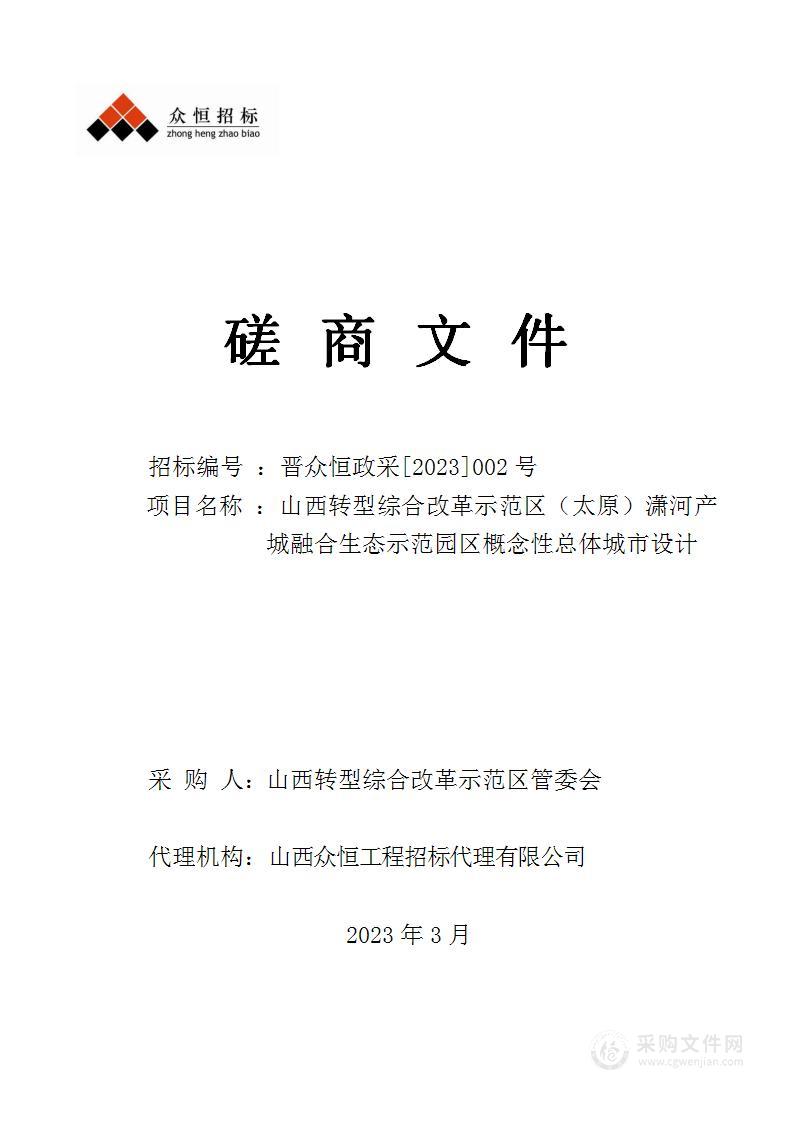 众恒招标
zhong heng zhao biao

磋 商 文 件

招标编号 ：晋众恒政采[2023]002 号
项目名称 ：山西转型综合改革示范区（太原）潇河产城融合生态示范园区概念性总体城市设计

采 购 人：山西转型综合改革示范区管委会

代理机构：山西众恒工程招标代理有限公司

2023 年 3 月

采购文件网
www.cgwenjian.com